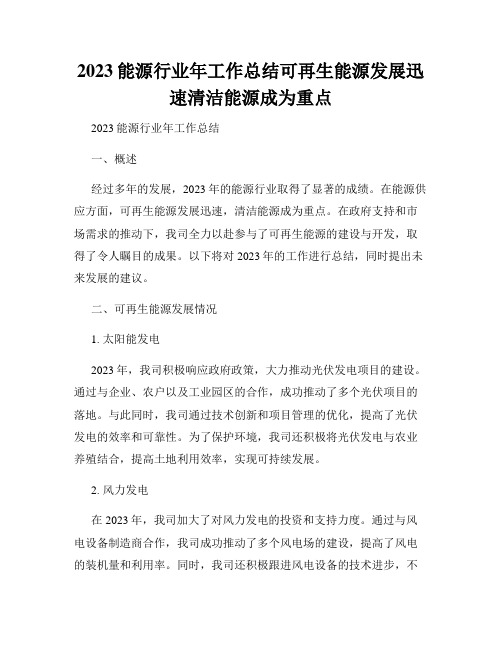 2023 能源行业年工作总结可再生能源发展迅速清洁能源成为重点

2023 能源行业年工作总结

一、概述

经过多年的发展，2023 年的能源行业取得了显著的成绩。在能源供应方面，可再生能源发展迅速，清洁能源成为重点。在政府支持和市场需求的推动下，我司全力以赴参与了可再生能源的建设与开发，取得了令人瞩目的成果。以下将对 2023 年的工作进行总结，同时提出未来发展的建议。

二、可再生能源发展情况

1. 太阳能发电

2023 年，我司积极响应政府政策，大力推动光伏发电项目的建设。通过与企业、农户以及工业园区的合作，成功推动了多个光伏项目的落地。与此同时，我司通过技术创新和项目管理的优化，提高了光伏发电的效率和可靠性。为了保护环境，我司还积极将光伏发电与农业养殖结合，提高土地利用效率，实现可持续发展。

2. 风力发电

在 2023 年，我司加大了对风力发电的投资和支持力度。通过与风电设备制造商合作，我司成功推动了多个风电场的建设，提高了风电的装机量和利用率。同时，我司还积极跟进风电设备的技术进步，不